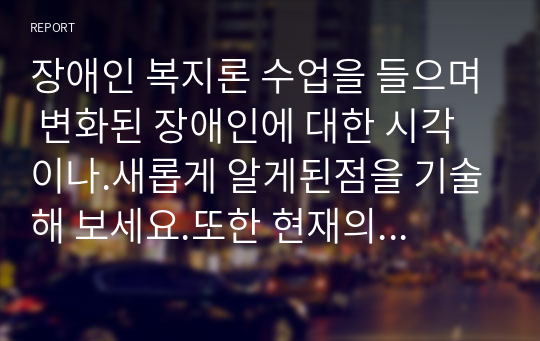 REPORT

장애인 복지론 수업을 들으며 변화된 장애인에 대한 시각이나.새롭게 알게된점을 기술해 보세요.또한 현재의...